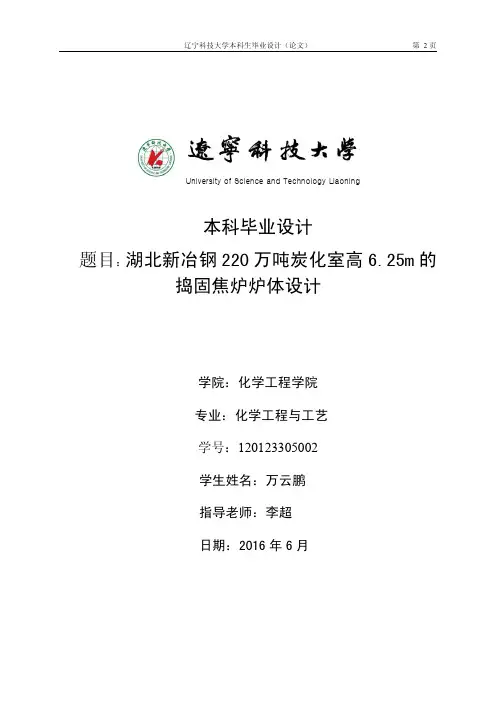 辽宁科技大学本科生毕业设计（论文） 第2页

遼寧科技大學

University of Science and Technology Liaoning

本科毕业设计

题目：湖北新冶钢220万吨炭化室高6.25m的捣固焦炉炉体设计

学院：化学工程学院

专业：化学工程与工艺

学号：120123305002

学生姓名：万云鹏

指导老师：李超

日期：2016年6月